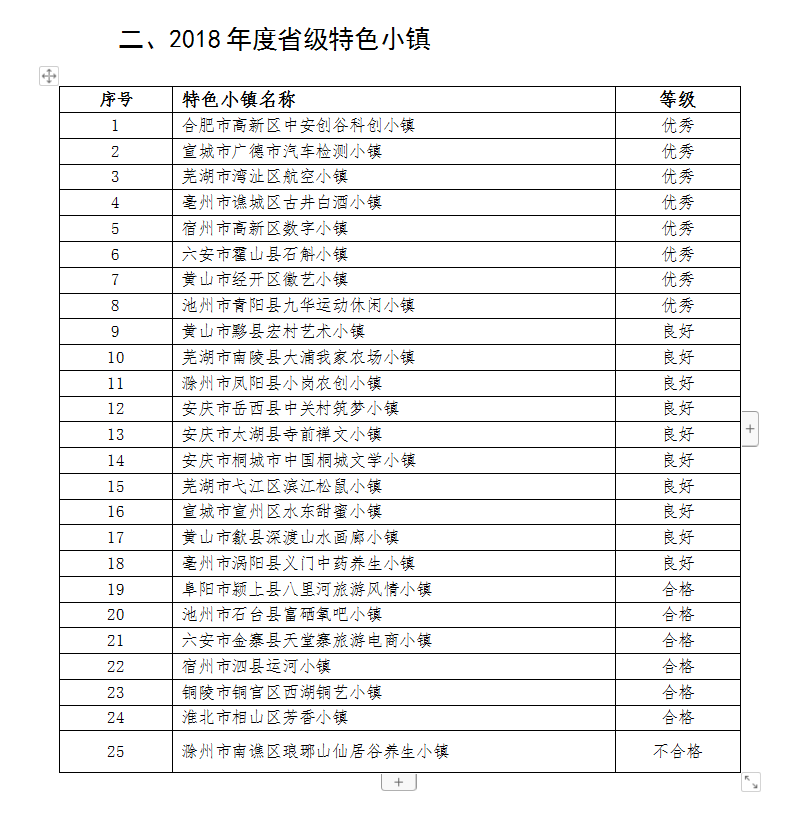 二、2018 年度省级特色小镇

| 序号 | 特色小镇名称 | 等级 |
|---|---|---|
| 1 | 合肥市高新区中安创谷科创小镇 | 优秀 |
| 2 | 宣城市广德市汽车检测小镇 | 优秀 |
| 3 | 芜湖市湾沚区航空小镇 | 优秀 |
| 4 | 亳州市谯城区古井白酒小镇 | 优秀 |
| 5 | 宿州市高新区数字小镇 | 优秀 |
| 6 | 六安市霍山县石斛小镇 | 优秀 |
| 7 | 黄山市经开区徽艺小镇 | 优秀 |
| 8 | 池州市青阳县九华运动休闲小镇 | 优秀 |
| 9 | 黄山市黟县宏村艺术小镇 | 良好 |
| 10 | 芜湖市南陵县大浦我家农场小镇 | 良好 |
| 11 | 滁州市凤阳县小岗农创小镇 | 良好 |
| 12 | 安庆市岳西县中关村筑梦小镇 | 良好 |
| 13 | 安庆市太湖县寺前禅文小镇 | 良好 |
| 14 | 安庆市桐城市中国桐城文学小镇 | 良好 |
| 15 | 芜湖市弋江区滨江松鼠小镇 | 良好 |
| 16 | 宣城市宣州区水东甜蜜小镇 | 良好 |
| 17 | 黄山市歙县深渡山水画廊小镇 | 良好 |
| 18 | 亳州市涡阳县义门中药养生小镇 | 良好 |
| 19 | 阜阳市颍上县八里河旅游风情小镇 | 合格 |
| 20 | 池州市石台县富硒氧吧小镇 | 合格 |
| 21 | 六安市金寨县天堂寨旅游电商小镇 | 合格 |
| 22 | 宿州市泗县运河小镇 | 合格 |
| 23 | 铜陵市铜官区西湖铜艺小镇 | 合格 |
| 24 | 淮北市相山区芳香小镇 | 合格 |
| 25 | 滁州市南谯区琅琊山仙居谷养生小镇 | 不合格 |